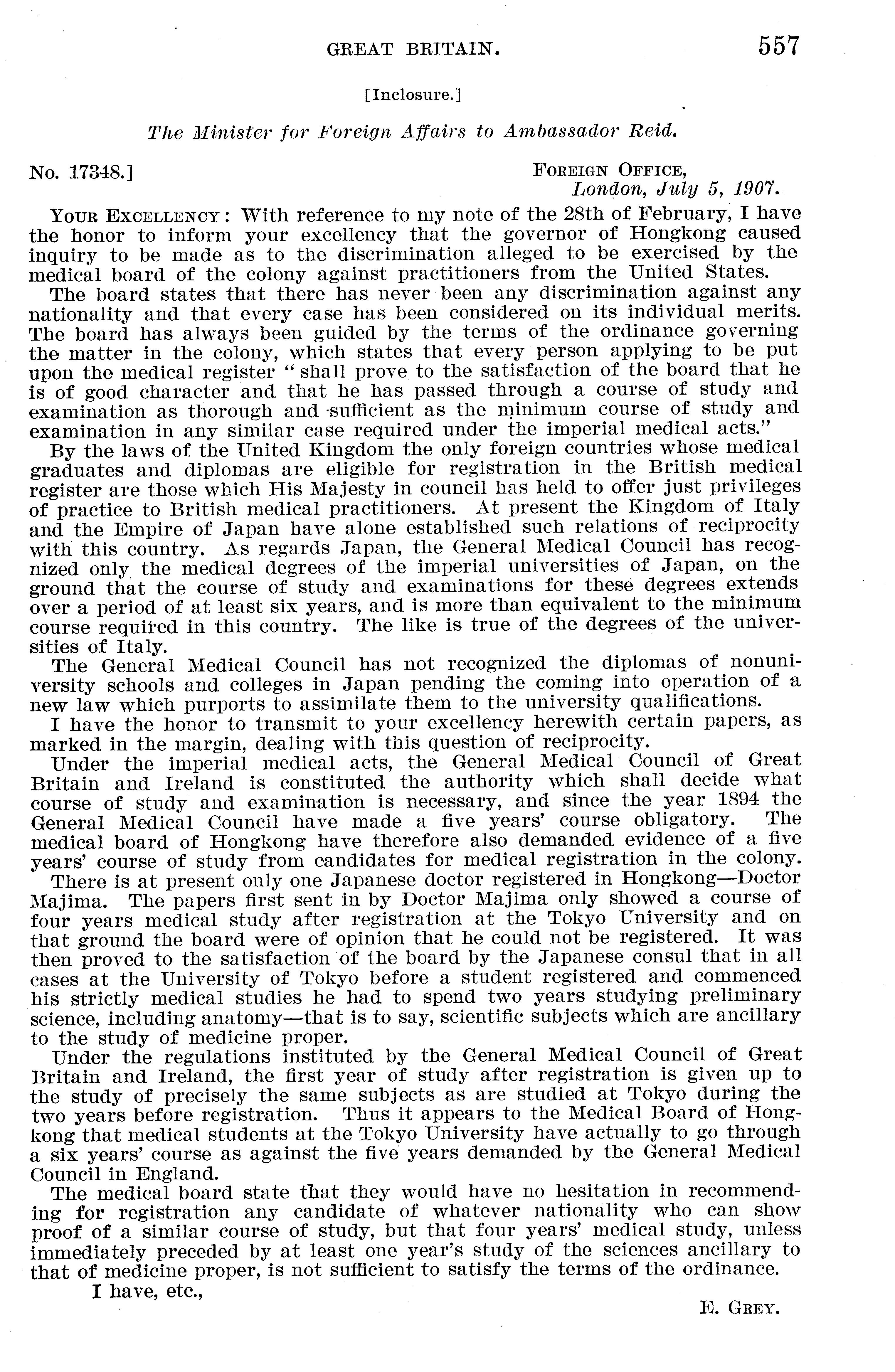 GREAT BRITAIN. 557

[Inclosure.]

The Minister for Foreign Affairs to Ambassador Reid.

No. 17348.] FOREIGN OFFICE, London, July 5, 1907.

YOUR EXCELLENCY: With reference to my note of the 28th of February, I have the honor to inform your excellency that the governor of Hongkong caused inquiry to be made as to the discrimination alleged to be exercised by the medical board of the colony against practitioners from the United States.

The board states that there has never been any discrimination against any nationality and that every case has been considered on its individual merits. The board has always been guided by the terms of the ordinance governing the matter in the colony, which states that every person applying to be put upon the medical register "shall prove to the satisfaction of the board that he is of good character and that he has passed through a course of study and examination as thorough and sufficient as the minimum course of study and examination in any similar case required under the imperial medical acts."

By the laws of the United Kingdom the only foreign countries whose medical graduates and diplomas are eligible for registration in the British medical register are those which His Majesty in council has held to offer just privileges of practice to British medical practitioners. At present the Kingdom of Italy and the Empire of Japan have alone established such relations of reciprocity with this country. As regards Japan, the General Medical Council has recognized only the medical degrees of the imperial universities of Japan, on the ground that the course of study and examinations for these degrees extends over a period of at least six years, and is more than equivalent to the minimum course required in this country. The like is true of the degrees of the universities of Italy.

The General Medical Council has not recognized the diplomas of nonuniversity schools and colleges in Japan pending the coming into operation of a new law which purports to assimilate them to the university qualifications.

I have the honor to transmit to your excellency herewith certain papers, as marked in the margin, dealing with this question of reciprocity.

Under the imperial medical acts, the General Medical Council of Great Britain and Ireland is constituted the authority which shall decide what course of study and examination is necessary, and since the year 1894 the General Medical Council have made a five years' course obligatory. The medical board of Hongkong have therefore also demanded evidence of a five years' course of study from candidates for medical registration in the colony.

There is at present only one Japanese doctor registered in Hongkong—Doctor Majima. The papers first sent in by Doctor Majima only showed a course of four years medical study after registration at the Tokyo University and on that ground the board were of opinion that he could not be registered. It was then proved to the satisfaction of the board by the Japanese consul that in all cases at the University of Tokyo before a student registered and commenced his strictly medical studies he had to spend two years studying preliminary science, including anatomy—that is to say, scientific subjects which are ancillary to the study of medicine proper.

Under the regulations instituted by the General Medical Council of Great Britain and Ireland, the first year of study after registration is given up to the study of precisely the same subjects as are studied at Tokyo during the two years before registration. Thus it appears to the Medical Board of Hongkong that medical students at the Tokyo University have actually to go through a six years' course as against the five years demanded by the General Medical Council in England.

The medical board state that they would have no hesitation in recommending for registration any candidate of whatever nationality who can show proof of a similar course of study, but that four years' medical study, unless immediately preceded by at least one year's study of the sciences ancillary to that of medicine proper, is not sufficient to satisfy the terms of the ordinance.

I have, etc.,

E. GREY.